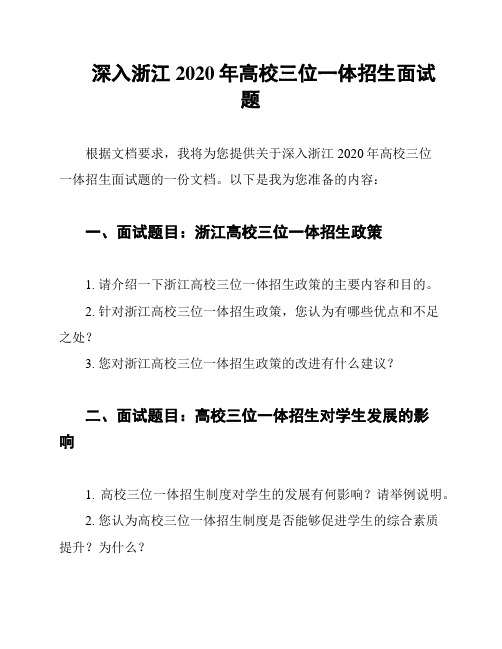 深入浙江 2020 年高校三位一体招生面试题

根据文档要求，我将为您提供关于深入浙江 2020 年高校三位一体招生面试题的一份文档。以下是我为您准备的内容：

一、面试题目：浙江高校三位一体招生政策

1. 请介绍一下浙江高校三位一体招生政策的主要内容和目的。

2. 针对浙江高校三位一体招生政策，您认为有哪些优点和不足之处？

3. 您对浙江高校三位一体招生政策的改进有什么建议？

二、面试题目：高校三位一体招生对学生发展的影响

1. 高校三位一体招生制度对学生的发展有何影响？请举例说明。

2. 您认为高校三位一体招生制度是否能够促进学生的综合素质提升？为什么？